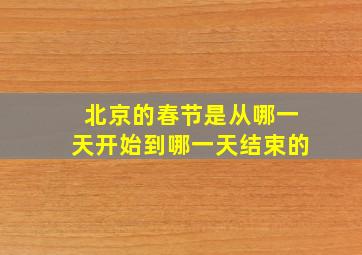 北京的春节是从哪一天开始到哪一天结束的